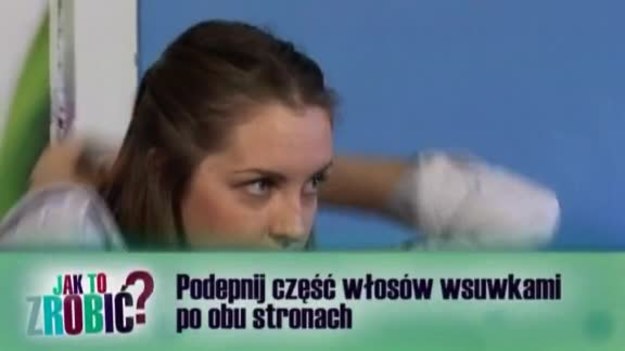 JAK TO ZROBIĆ?

Podepnij część włosów wsuwkami po obu stronach